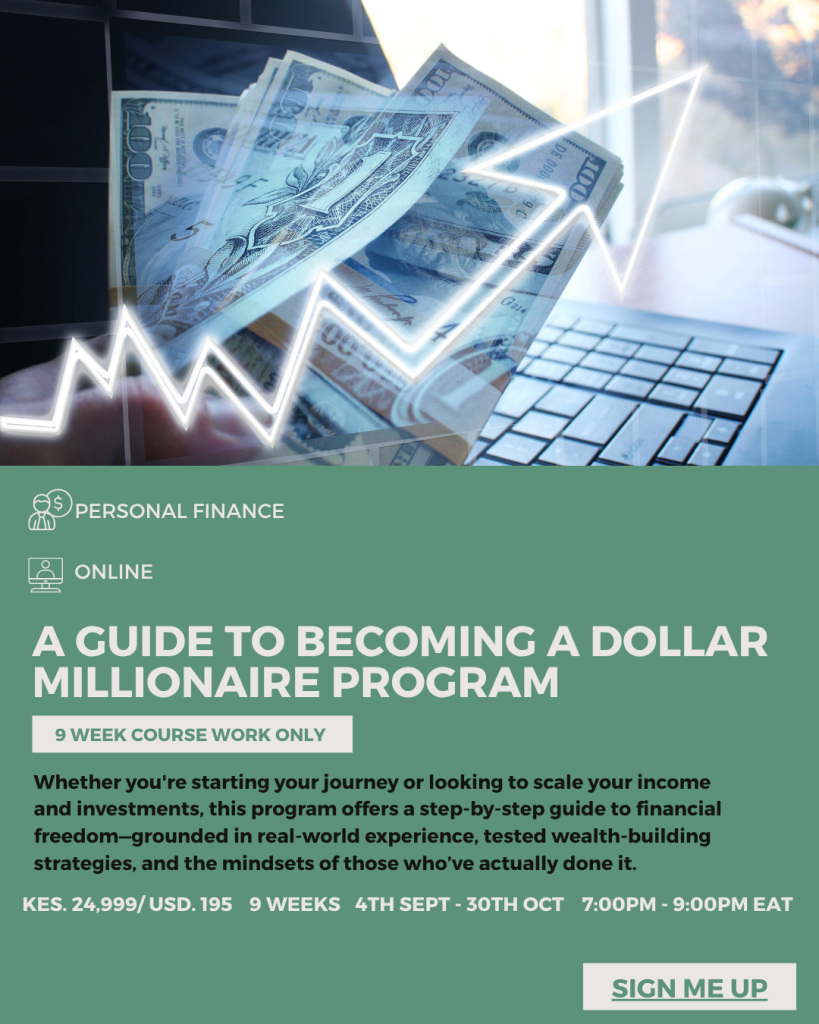 PERSONAL FINANCE

ONLINE

A GUIDE TO BECOMING A DOLLAR MILLIONAIRE PROGRAM

9 WEEK COURSE WORK ONLY

Whether you're starting your journey or looking to scale your income and investments, this program offers a step-by-step guide to financial freedom—grounded in real-world experience, tested wealth-building strategies, and the mindsets of those who've actually done it.

KES. 24,999/ USD. 195   9 WEEKS   4TH SEPT - 30TH OCT   7:00PM - 9:00PM EAT

SIGN ME UP